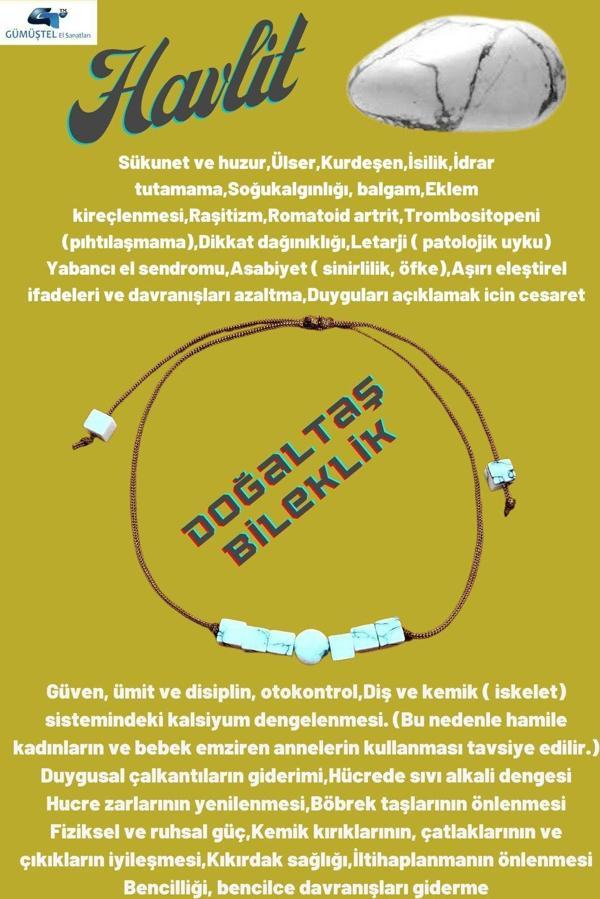 GÜMÜŞTEL El Sanatları

Havlit

Sükunet ve huzur,Ülser,Kurdeşen,İsilik,İdrar tutamama,Soğukalgınlığı, balgam,Eklem kireçlenmesi,Raşitizm,Romatoid artrit,Trombositopeni (pıhtılaşmama),Dikkat dağınıklığı,Letarji ( patolojik uyku) Yabancı el sendromu,Asabiyet ( sinirlilik, öfke),Aşırı eleştirel ifadeleri ve davranışları azaltma,Duyguları açıklamak icin cesaret

DOĞALTAŞ BİLEKLİK

Güven, ümit ve disiplin, otokontrol,Diş ve kemik ( iskelet) sistemindeki kalsiyum dengelenmesi. (Bu nedenle hamile kadınların ve bebek emziren annelerin kullanması tavsiye edilir.) Duygusal çalkantıların giderimi,Hücrede sıvı alkali dengesi Hucre zarlarının yenilenmesi,Böbrek taşlarının önlenmesi Fiziksel ve ruhsal güç,Kemik kırıklarının, çatlaklarının ve çıkıkların iyileşmesi,Kıkırdak sağlığı,İltihaplanmanın önlenmesi Bencilliği, bencilce davranışları giderme